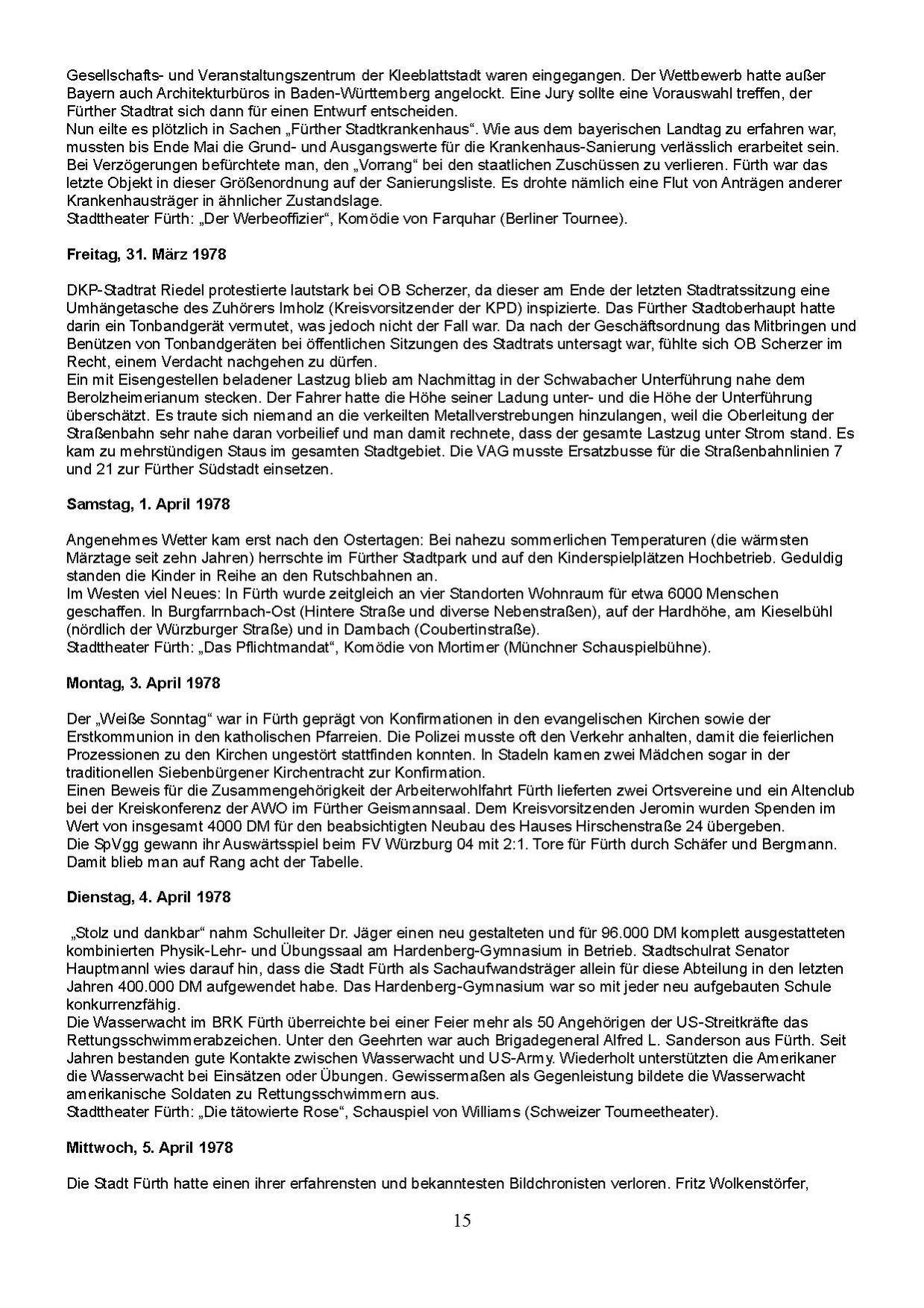 Gesellschafts- und Veranstaltungszentrum der Kleeblattstadt waren eingegangen. Der Wettbewerb hatte außer Bayern auch Architekturbüros in Baden-Württemberg angelockt. Eine Jury sollte eine Vorauswahl treffen, der Fürther Stadtrat sich dann für einen Entwurf entscheiden.
Nun eilte es plötzlich in Sachen „Fürther Stadtkrankenhaus“. Wie aus dem bayerischen Landtag zu erfahren war, mussten bis Ende Mai die Grund- und Ausgangswerte für die Krankenhaus-Sanierung verlässlich erarbeitet sein. Bei Verzögerungen befürchtete man, den „Vorrang“ bei den staatlichen Zuschüssen zu verlieren. Fürth war das letzte Objekt in dieser Größenordnung auf der Sanierungsliste. Es drohte nämlich eine Flut von Anträgen anderer Krankenhausträger in ähnlicher Zustandslage.
Stadttheater Fürth: „Der Werbeoffizier“, Komödie von Farquhar (Berliner Tournee).

Freitag, 31. März 1978

DKP-Stadtrat Riedel protestierte lautstark bei OB Scherzer, da dieser am Ende der letzten Stadtratssitzung eine Umhängetasche des Zuhörers Imholz (Kreisvorsitzender der KPD) inspizierte. Das Fürther Stadtoberhaupt hatte darin ein Tonbandgerät vermutet, was jedoch nicht der Fall war. Da nach der Geschäftsordnung das Mitbringen und Benützen von Tonbandgeräten bei öffentlichen Sitzungen des Stadtrats untersagt war, fühlte sich OB Scherzer im Recht, einem Verdacht nachgehen zu dürfen.
Ein mit Eisengestellen beladener Lastzug blieb am Nachmittag in der Schwabacher Unterführung nahe dem Berolzheimerianum stecken. Der Fahrer hatte die Höhe seiner Ladung unter- und die Höhe der Unterführung überschätzt. Es traute sich niemand an die verkeilten Metallverstrebungen hinzulangen, weil die Oberleitung der Straßenbahn sehr nahe daran vorbeilief und man damit rechnete, dass der gesamte Lastzug unter Strom stand. Es kam zu mehrstündigen Staus im gesamten Stadtgebiet. Die VAG musste Ersatzbusse für die Straßenbahnlinien 7 und 21 zur Fürther Südstadt einsetzen.

Samstag, 1. April 1978

Angenehmes Wetter kam erst nach den Ostertagen: Bei nahezu sommerlichen Temperaturen (die wärmsten Märztage seit zehn Jahren) herrschte im Fürther Stadtpark und auf den Kinderspielplätzen Hochbetrieb. Geduldig standen die Kinder in Reihe an den Rutschbahnen an.
Im Westen viel Neues: In Fürth wurde zeitgleich an vier Standorten Wohnraum für etwa 6000 Menschen geschaffen. In Burgfarrnbach-Ost (Hintere Straße und diverse Nebenstraßen), auf der Hardhöhe, am Kieselbühl (nördlich der Würzburger Straße) und in Dambach (Coubertinstraße).
Stadttheater Fürth: „Das Pflichtmandat“, Komödie von Mortimer (Münchner Schauspielbühne).

Montag, 3. April 1978

Der „Weiße Sonntag“ war in Fürth geprägt von Konfirmationen in den evangelischen Kirchen sowie der Erstkommunion in den katholischen Pfarreien. Die Polizei musste oft den Verkehr anhalten, damit die feierlichen Prozessionen zu den Kirchen ungestört stattfinden konnten. In Stadeln kamen zwei Mädchen sogar in der traditionellen Siebenbürgener Kirchentracht zur Konfirmation.
Einen Beweis für die Zusammengehörigkeit der Arbeiterwohlfahrt Fürth lieferten zwei Ortsvereine und ein Altenclub bei der Kreiskonferenz der AWO im Fürther Geismannsaal. Dem Kreisvorsitzenden Jeromin wurden Spenden im Wert von insgesamt 4000 DM für den beabsichtigten Neubau des Hauses Hirschenstraße 24 übergeben.
Die SpVgg gewann ihr Auswärtsspiel beim FV Würzburg 04 mit 2:1. Tore für Fürth durch Schäfer und Bergmann. Damit blieb man auf Rang acht der Tabelle.

Dienstag, 4. April 1978

„Stolz und dankbar“ nahm Schulleiter Dr. Jäger einen neu gestalteten und für 96.000 DM komplett ausgestatteten kombinierten Physik-Lehr- und Übungssaal am Hardenberg-Gymnasium in Betrieb. Stadtschulrat Senator Hauptmannl wies darauf hin, dass die Stadt Fürth als Sachaufwandsträger allein für diese Abteilung in den letzten Jahren 400.000 DM aufgewendet habe. Das Hardenberg-Gymnasium war so mit jeder neu aufgebauten Schule konkurrenzfähig.
Die Wasserwacht im BRK Fürth überreichte bei einer Feier mehr als 50 Angehörigen der US-Streitkräfte das Rettungsschwimmerabzeichen. Unter den Geehrten war auch Brigadegeneral Alfred L. Sanderson aus Fürth. Seit Jahren bestanden gute Kontakte zwischen Wasserwacht und US-Army. Wiederholt unterstützten die Amerikaner die Wasserwacht bei Einsätzen oder Übungen. Gewissermaßen als Gegenleistung bildete die Wasserwacht amerikanische Soldaten zu Rettungsschwimmern aus.
Stadttheater Fürth: „Die tätowierte Rose“, Schauspiel von Williams (Schweizer Tourneetheater).

Mittwoch, 5. April 1978

Die Stadt Fürth hatte einen ihrer erfahrensten und bekanntesten Bildchronisten verloren. Fritz Wolkenstörfer,

15